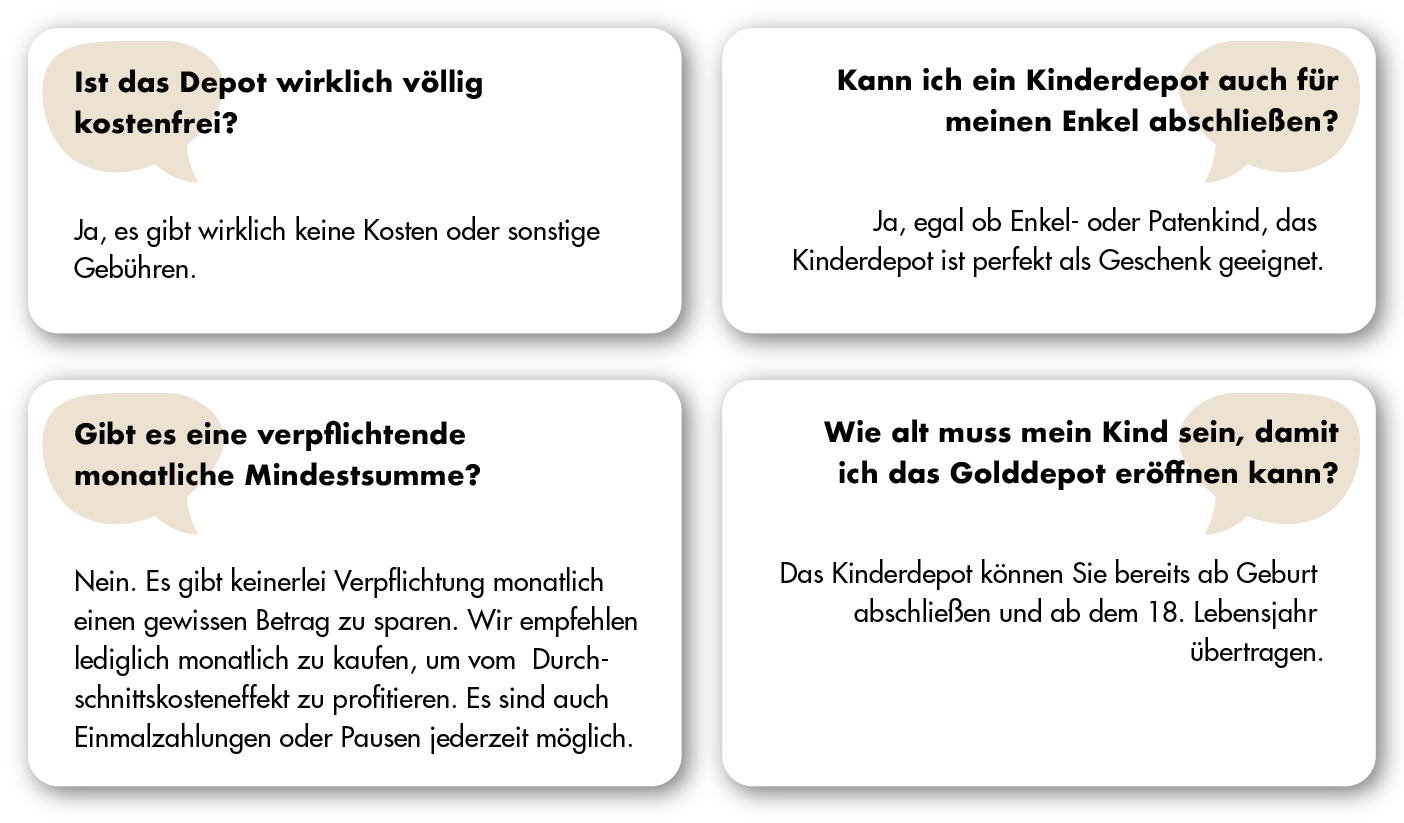 Ist das Depot wirklich völlig kostenfrei?

Ja, es gibt wirklich keine Kosten oder sonstige Gebühren.

Kann ich ein Kinderdepot auch für meinen Enkel abschließen?

Ja, egal ob Enkel- oder Patenkind, das Kinderdepot ist perfekt als Geschenk geeignet.

Gibt es eine verpflichtende monatliche Mindestsumme?

Nein. Es gibt keinerlei Verpflichtung monatlich einen gewissen Betrag zu sparen. Wir empfehlen lediglich monatlich zu kaufen, um vom Durchschnittskosteneffekt zu profitieren. Es sind auch Einmalzahlungen oder Pausen jederzeit möglich.

Wie alt muss mein Kind sein, damit ich das Golddepot eröffnen kann?

Das Kinderdepot können Sie bereits ab Geburt abschließen und ab dem 18. Lebensjahr übertragen.